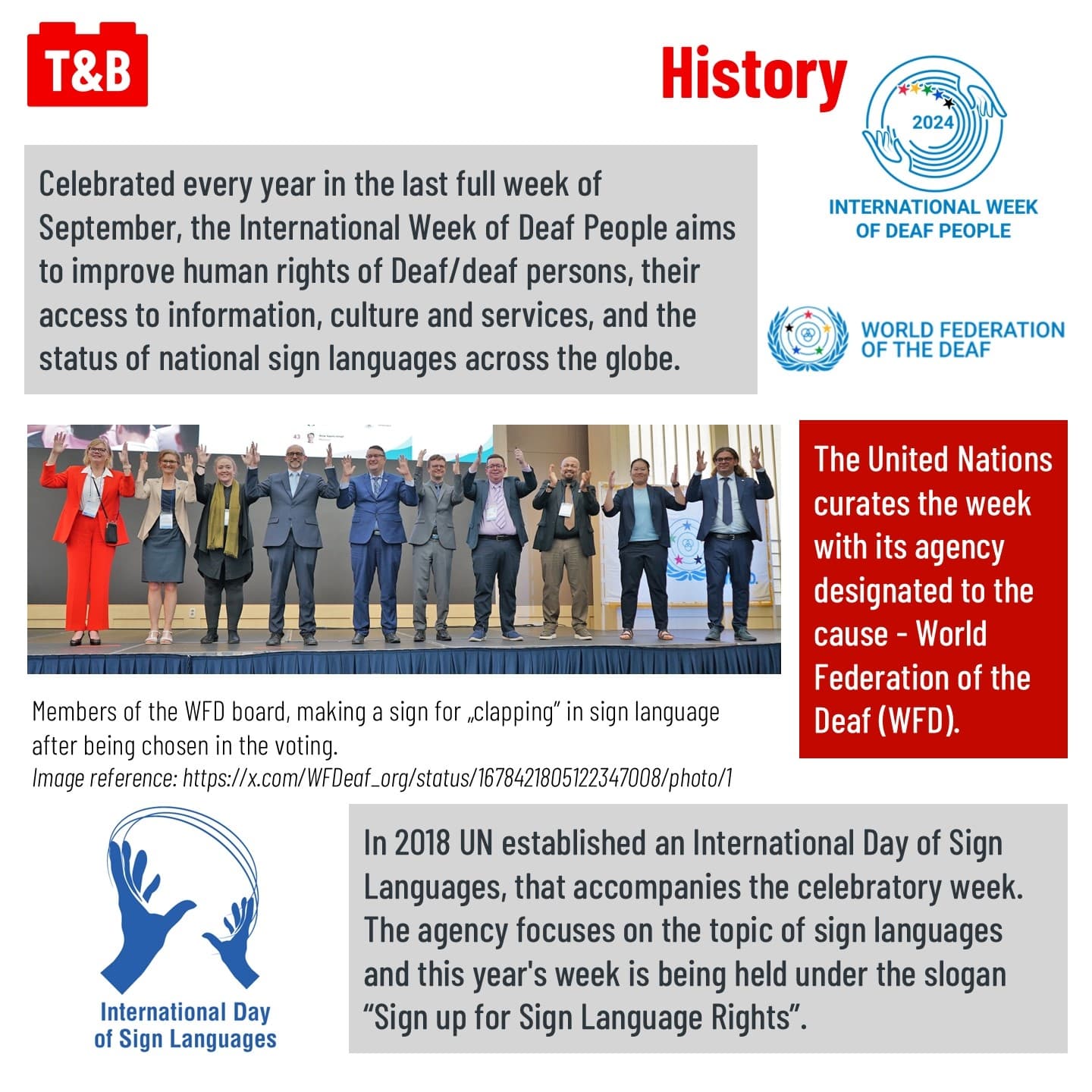 T&B

History

2024

INTERNATIONAL WEEK OF DEAF PEOPLE

Celebrated every year in the last full week of September, the International Week of Deaf People aims to improve human rights of Deaf/deaf persons, their access to information, culture and services, and the status of national sign languages across the globe.

WORLD FEDERATION OF THE DEAF

The United Nations curates the week with its agency designated to the cause - World Federation of the Deaf (WFD).

Members of the WFD board, making a sign for „clapping" in sign language after being chosen in the voting.
Image reference: https://x.com/WFDeaf_org/status/1678421805122347008/photo/1

International Day of Sign Languages

In 2018 UN established an International Day of Sign Languages, that accompanies the celebratory week. The agency focuses on the topic of sign languages and this year's week is being held under the slogan "Sign up for Sign Language Rights".